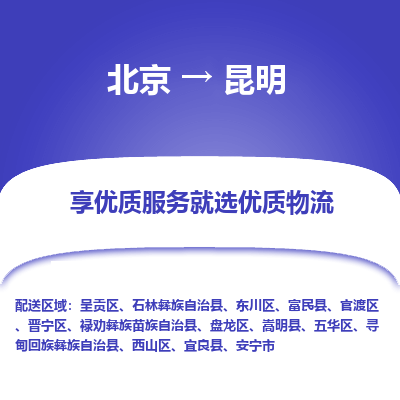 北京 → 昆明

享优质服务就选优质物流

配送区域：呈贡区、石林彝族自治县、东川区、富民县、官渡区、晋宁区、禄劝彝族苗族自治县、盘龙区、嵩明县、五华区、寻甸回族彝族自治县、西山区、宜良县、安宁市